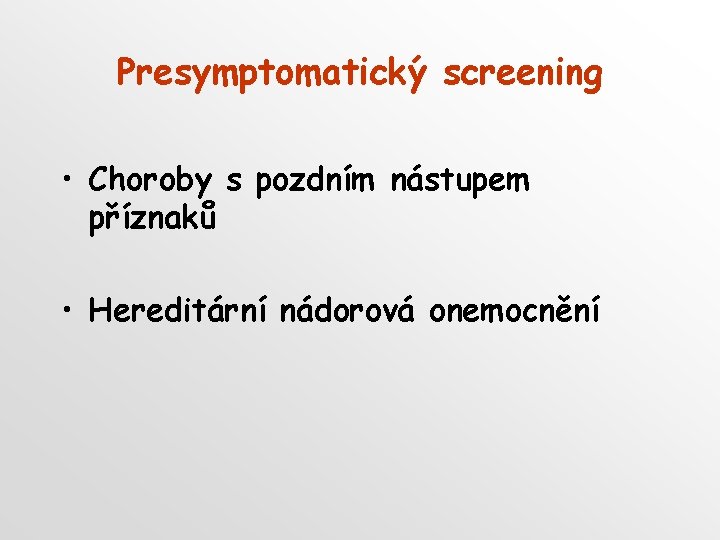 Presymptomatický screening

• Choroby s pozdním nástupem příznaků

• Hereditární nádorová onemocnění